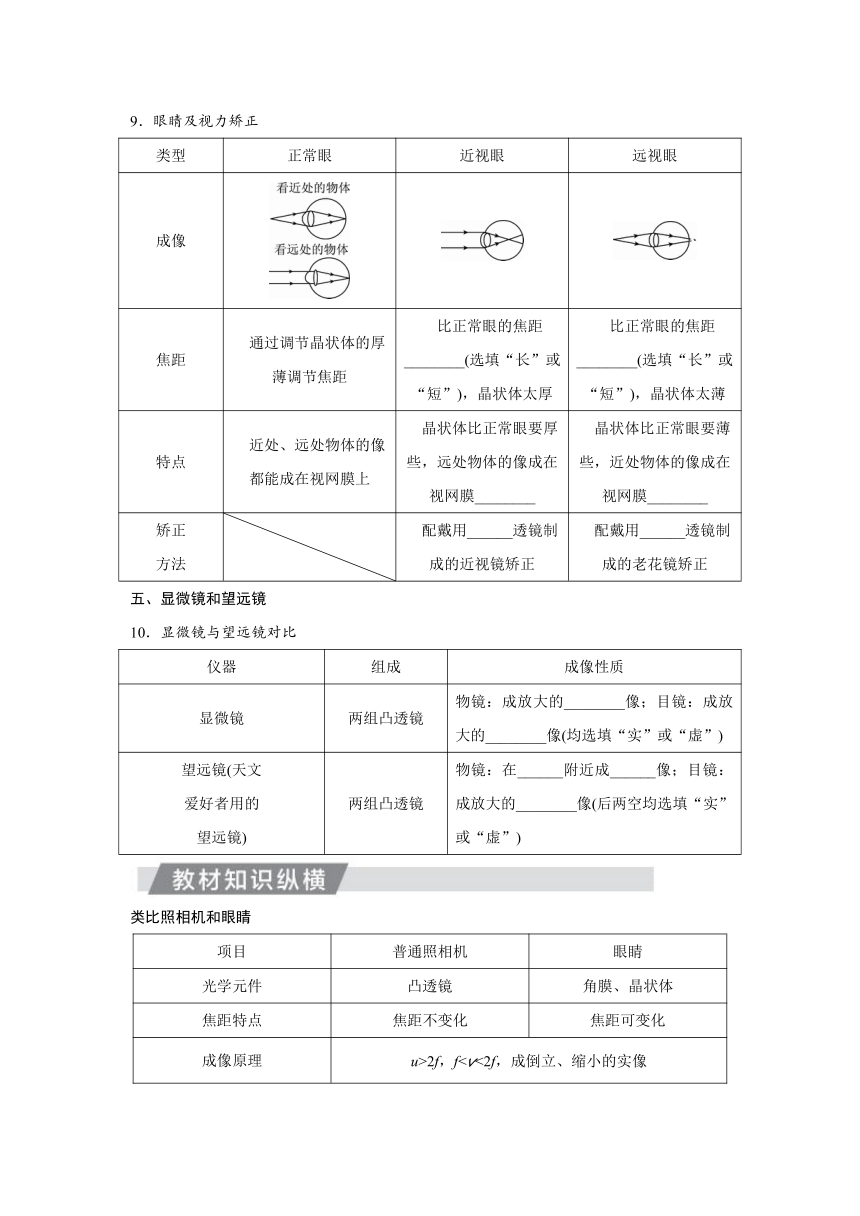 9．眼睛及视力矫正

| 类型 | 正常眼 | 近视眼 | 远视眼 |
|---|---|---|---|
| 成像 | 看近处的物体 看远处的物体 | | |
| 焦距 | 通过调节晶状体的厚薄调节焦距 | 比正常眼的焦距________(选填“长”或“短”)，晶状体太厚 | 比正常眼的焦距________(选填“长”或“短”)，晶状体太薄 |
| 特点 | 近处、远处物体的像都能成在视网膜上 | 晶状体比正常眼要厚些，远处物体的像成在视网膜________ | 晶状体比正常眼要薄些，近处物体的像成在视网膜________ |
| 矫正方法 | | 配戴用______透镜制成的近视镜矫正 | 配戴用______透镜制成的老花镜矫正 |

五、显微镜和望远镜

10．显微镜与望远镜对比

| 仪器 | 组成 | 成像性质 |
|---|---|---|
| 显微镜 | 两组凸透镜 | 物镜：成放大的________像；目镜：成放大的________像(均选填“实”或“虚”) |
| 望远镜(天文爱好者用的望远镜) | 两组凸透镜 | 物镜：在______附近成______像；目镜：成放大的________像(后两空均选填“实”或“虚”) |

教材知识纵横

类比照相机和眼睛

| 项目 | 普通照相机 | 眼睛 |
|---|---|---|
| 光学元件 | 凸透镜 | 角膜、晶状体 |
| 焦距特点 | 焦距不变化 | 焦距可变化 |
| 成像原理 | $u>2f$，$f<v<2f$，成倒立、缩小的实像 | |